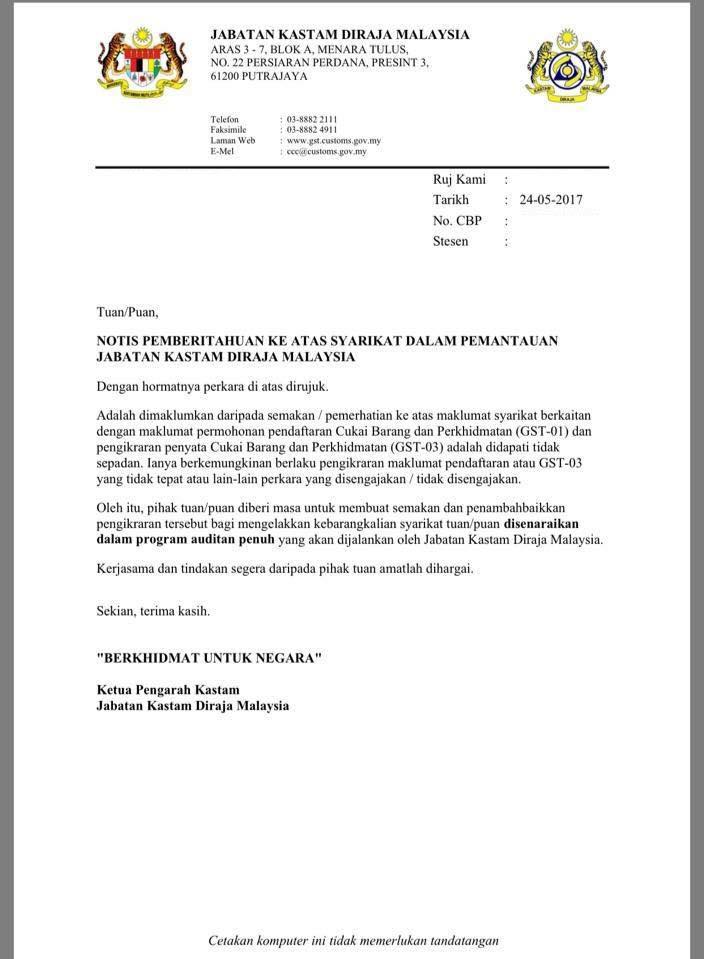 JABATAN KASTAM DIRAJA MALAYSIA
ARAS 3 - 7, BLOK A, MENARA TULUS,
NO. 22 PERSIARAN PERDANA, PRESINT 3,
61200 PUTRAJAYA

Telefon : 03-8882 2111
Faksimile : 03-8882 4911
Laman Web : www.gst.customs.gov.my
E-Mel : ccc@customs.gov.my

Ruj Kami :
Tarikh : 24-05-2017
No. CBP :
Stesen :

Tuan/Puan,

NOTIS PEMBERITAHUAN KE ATAS SYARIKAT DALAM PEMANTAUAN JABATAN KASTAM DIRAJA MALAYSIA

Dengan hormatnya perkara di atas dirujuk.

Adalah dimaklumkan daripada semakan / pemerhatian ke atas maklumat syarikat berkaitan dengan maklumat permohonan pendaftaran Cukai Barang dan Perkhidmatan (GST-01) dan pengikraran penyata Cukai Barang dan Perkhidmatan (GST-03) adalah didapati tidak sepadan. Ianya berkemungkinan berlaku pengikraran maklumat pendaftaran atau GST-03 yang tidak tepat atau lain-lain perkara yang disengajakan / tidak disengajakan.

Oleh itu, pihak tuan/puan diberi masa untuk membuat semakan dan penambahbaikkan pengikraran tersebut bagi mengelakkan kebarangkalian syarikat tuan/puan disenaraikan dalam program auditan penuh yang akan dijalankan oleh Jabatan Kastam Diraja Malaysia.

Kerjasama dan tindakan segera daripada pihak tuan amatlah dihargai.

Sekian, terima kasih.

"BERKHIDMAT UNTUK NEGARA"

Ketua Pengarah Kastam
Jabatan Kastam Diraja Malaysia

Cetakan komputer ini tidak memerlukan tandatangan